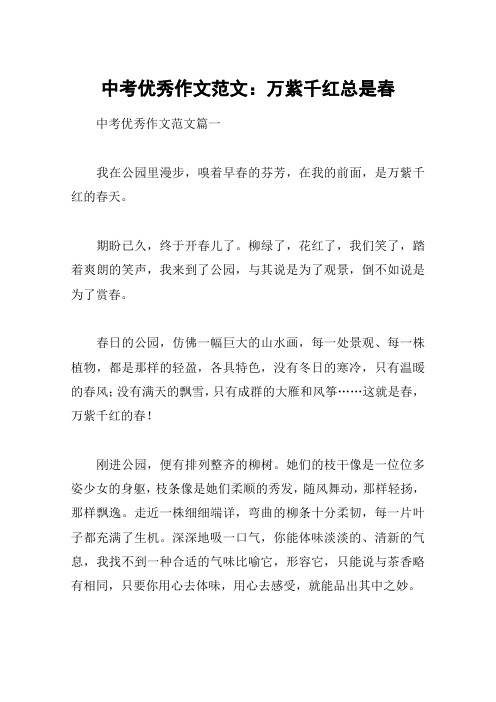 中考优秀作文范文：万紫千红总是春

中考优秀作文范文篇一

我在公园里漫步，嗅着早春的芬芳，在我的前面，是万紫千红的春天。

期盼已久，终于开春儿了。柳绿了，花红了，我们笑了，踏着爽朗的笑声，我来到了公园，与其说是为了观景，倒不如说是为了赏春。

春日的公园，仿佛一幅巨大的山水画，每一处景观、每一株植物，都是那样的轻盈，各具特色，没有冬日的寒冷，只有温暖的春风；没有满天的飘雪，只有成群的大雁和风筝……这就是春，万紫千红的春！

刚进公园，便有排列整齐的柳树。她们的枝干像是一位位多姿少女的身躯，枝条像是她们柔顺的秀发，随风舞动，那样轻扬，那样飘逸。走近一株细细端详，弯曲的柳条十分柔韧，每一片叶子都充满了生机。深深地吸一口气，你能体味淡淡的、清新的气息，我找不到一种合适的气味比喻它，形容它，只能说与茶香略有相同，只要你用心去体味，用心去感受，就能品出其中之妙。